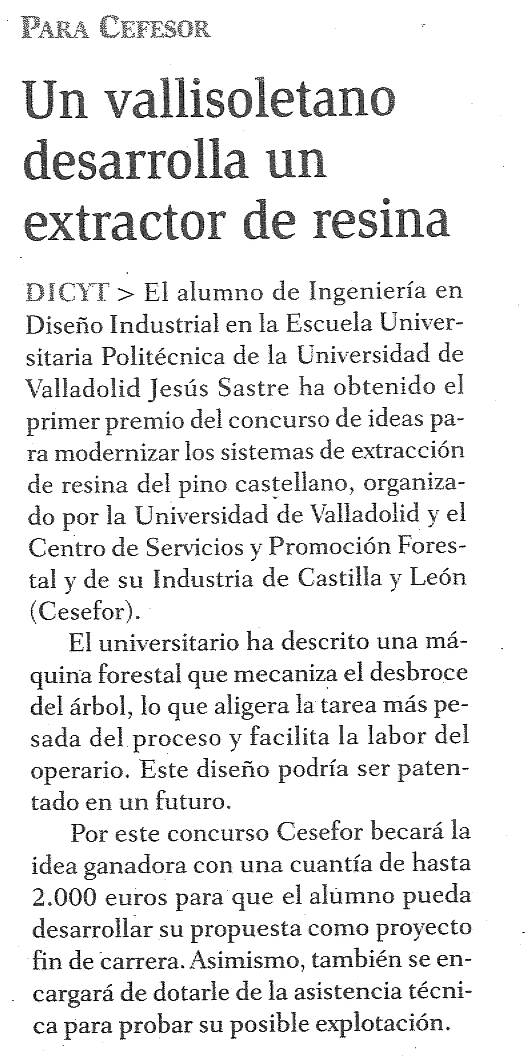 PARA CEFESOR

Un vallisoletano desarrolla un extractor de resina

DICYT > El alumno de Ingeniería en Diseño Industrial en la Escuela Universitaria Politécnica de la Universidad de Valladolid Jesús Sastre ha obtenido el primer premio del concurso de ideas para modernizar los sistemas de extracción de resina del pino castellano, organizado por la Universidad de Valladolid y el Centro de Servicios y Promoción Forestal y de su Industria de Castilla y León (Cesefor).

El universitario ha descrito una máquina forestal que mecaniza el desbroce del árbol, lo que aligera la tarea más pesada del proceso y facilita la labor del operario. Este diseño podría ser patentado en un futuro.

Por este concurso Cesefor becará la idea ganadora con una cuantía de hasta 2.000 euros para que el alumno pueda desarrollar su propuesta como proyecto fin de carrera. Asimismo, también se encargará de dotarle de la asistencia técnica para probar su posible explotación.